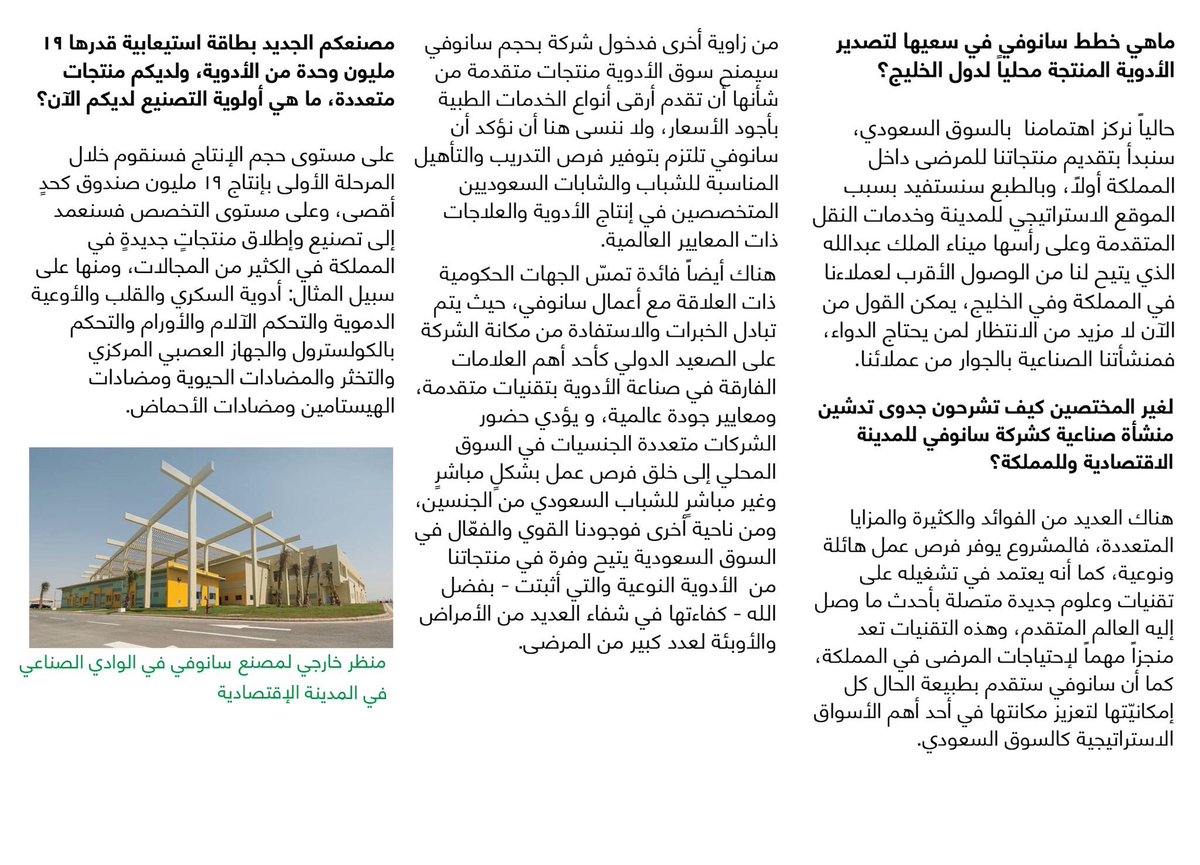 ماهي خطط سانوفي في سعيها لتصدير الأدوية المنتجة محلياً لدول الخليج؟

حالياً نركز اهتمامنا بالسوق السعودي، سنبدأ بتقديم منتجاتنا للمرضى داخل المملكة أولاً، وبالطبع سنستفيد بسبب الموقع الاستراتيجي للمدينة وخدمات النقل المتقدمة وعلى رأسها ميناء الملك عبدالله الذي يتيح لنا من الوصول الأقرب لعملاءنا في المملكة وفي الخليج، يمكن القول من الآن لا مزيد من الانتظار لمن يحتاج الدواء، فمنشأتنا الصناعية بالجوار من عملائنا.

لغير المختصين كيف تشرحون جدوى تدشين منشأة صناعية كشركة سانوفي للمدينة الاقتصادية وللمملكة؟

هناك العديد من الفوائد والكثيرة والمزايا المتعددة، فالمشروع يوفر فرص عمل هائلة ونوعية، كما أنه يعتمد في تشغيله على تقنيات وعلوم جديدة متصلة بأحدث ما وصل إليه العالم المتقدم، وهذه التقنيات تعد منجزاً مهماً لإحتياجات المرضى في المملكة، كما أن سانوفي ستقدم بطبيعة الحال كل إمكانيّتها لتعزيز مكانتها في أحد أهم الأسواق الاستراتيجية كالسوق السعودي.

من زاوية أخرى فدخول شركة بحجم سانوفي سيمنح سوق الأدوية منتجات متقدمة من شأنها أن تقدم أرقى أنواع الخدمات الطبية بأجود الأسعار، ولا ننسى هنا أن نؤكد أن سانوفي تلتزم بتوفير فرص التدريب والتأهيل المناسبة للشباب والشابات السعوديين المتخصصين في إنتاج الأدوية والعلاجات ذات المعايير العالمية.

هناك أيضاً فائدة تمسّ الجهات الحكومية ذات العلاقة مع أعمال سانوفي، حيث يتم تبادل الخبرات والاستفادة من مكانة الشركة على الصعيد الدولي كأحد أهم العلامات الفارقة في صناعة الأدوية بتقنيات متقدمة، ومعايير جودة عالمية، و يؤدي حضور الشركات متعددة الجنسيات في السوق المحلي إلى خلق فرص عمل بشكلٍ مباشرٍ وغير مباشر للشباب السعودي من الجنسين، ومن ناحية أخرى فوجودنا القوي والفعّال في السوق السعودية يتيح وفرة في منتجاتنا من الأدوية النوعية والتي أثبتت - بفضل الله - كفاءتها في شفاء العديد من الأمراض والأوبئة لعدد كبير من المرضى.

مصنعكم الجديد بطاقة استيعابية قدرها ١٩ مليون وحدة من الأدوية، ولديكم منتجات متعددة، ما هي أولوية التصنيع لديكم الآن؟

على مستوى حجم الإنتاج فسنقوم خلال المرحلة الأولى بإنتاج ١٩ مليون صندوق كحدٍ أقصى، وعلى مستوى التخصص فسنعمد إلى تصنيع وإطلاق منتجاتٍ جديدةٍ في المملكة في الكثير من المجالات، ومنها على سبيل المثال: أدوية السكري والقلب والأوعية الدموية والتحكم الآلام والأورام والتحكم بالكولسترول والجهاز العصبي المركزي والتخثر والمضادات الحيوية ومضادات الهيستامين ومضادات الأحماض.

منظر خارجي لمصنع سانوفي في الوادي الصناعي في المدينة الإقتصادية